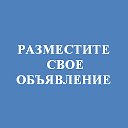 РАЗМЕСТИТЕ
СВОЕ
ОБЪЯВЛЕНИЕ